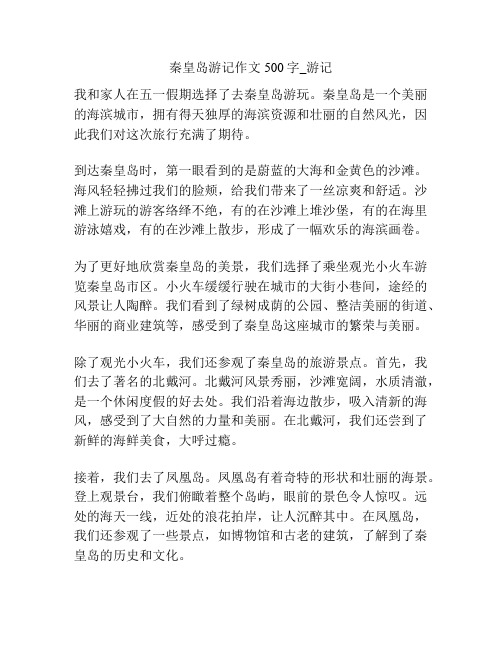 秦皇岛游记作文 500 字_游记

我和家人在五一假期选择了去秦皇岛游玩。秦皇岛是一个美丽的海滨城市，拥有得天独厚的海滨资源和壮丽的自然风光，因此我们对这次旅行充满了期待。

到达秦皇岛时，第一眼看到的是蔚蓝的大海和金黄色的沙滩。海风轻轻拂过我们的脸颊，给我们带来了一丝凉爽和舒适。沙滩上游玩的游客络绎不绝，有的在沙滩上堆沙堡，有的在海里游泳嬉戏，有的在沙滩上散步，形成了一幅欢乐的海滨画卷。

为了更好地欣赏秦皇岛的美景，我们选择了乘坐观光小火车游览秦皇岛市区。小火车缓缓行驶在城市的大街小巷间，途经的风景让人陶醉。我们看到了绿树成荫的公园、整洁美丽的街道、华丽的商业建筑等，感受到了秦皇岛这座城市的繁荣与美丽。

除了观光小火车，我们还参观了秦皇岛的旅游景点。首先，我们去了著名的北戴河。北戴河风景秀丽，沙滩宽阔，水质清澈，是一个休闲度假的好去处。我们沿着海边散步，吸入清新的海风，感受到了大自然的力量和美丽。在北戴河，我们还尝到了新鲜的海鲜美食，大呼过瘾。

接着，我们去了凤凰岛。凤凰岛有着奇特的形状和壮丽的海景。登上观景台，我们俯瞰着整个岛屿，眼前的景色令人惊叹。远处的海天一线，近处的浪花拍岸，让人沉醉其中。在凤凰岛，我们还参观了一些景点，如博物馆和古老的建筑，了解到了秦皇岛的历史和文化。